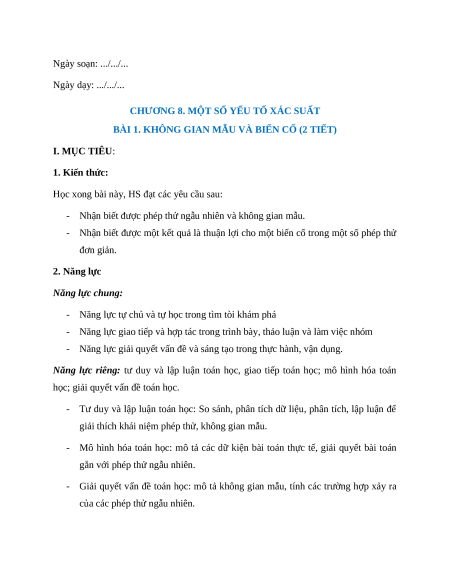 Ngày soạn: .../.../...

Ngày dạy: .../.../...

CHƯƠNG 8. MỘT SỐ YẾU TỐ XÁC SUẤT

BÀI 1. KHÔNG GIAN MẪU VÀ BIẾN CỐ (2 TIẾT)

I. MỤC TIÊU:

1. Kiến thức:

Học xong bài này, HS đạt các yêu cầu sau:

- Nhận biết được phép thử ngẫu nhiên và không gian mẫu.
- Nhận biết được một kết quả là thuận lợi cho một biến cố trong một số phép thử đơn giản.

2. Năng lực

Năng lực chung:

- Năng lực tự chủ và tự học trong tìm tòi khám phá
- Năng lực giao tiếp và hợp tác trong trình bày, thảo luận và làm việc nhóm
- Năng lực giải quyết vấn đề và sáng tạo trong thực hành, vận dụng.

Năng lực riêng: tư duy và lập luận toán học, giao tiếp toán học; mô hình hóa toán học; giải quyết vấn đề toán học.

- Tư duy và lập luận toán học: So sánh, phân tích dữ liệu, phân tích, lập luận để giải thích khái niệm phép thử, không gian mẫu.
- Mô hình hóa toán học: mô tả các dữ kiện bài toán thực tế, giải quyết bài toán gắn với phép thử ngẫu nhiên.
- Giải quyết vấn đề toán học: mô tả không gian mẫu, tính các trường hợp xảy ra của các phép thử ngẫu nhiên.